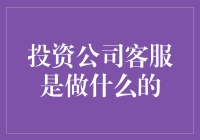 投资公司客服是做什么的